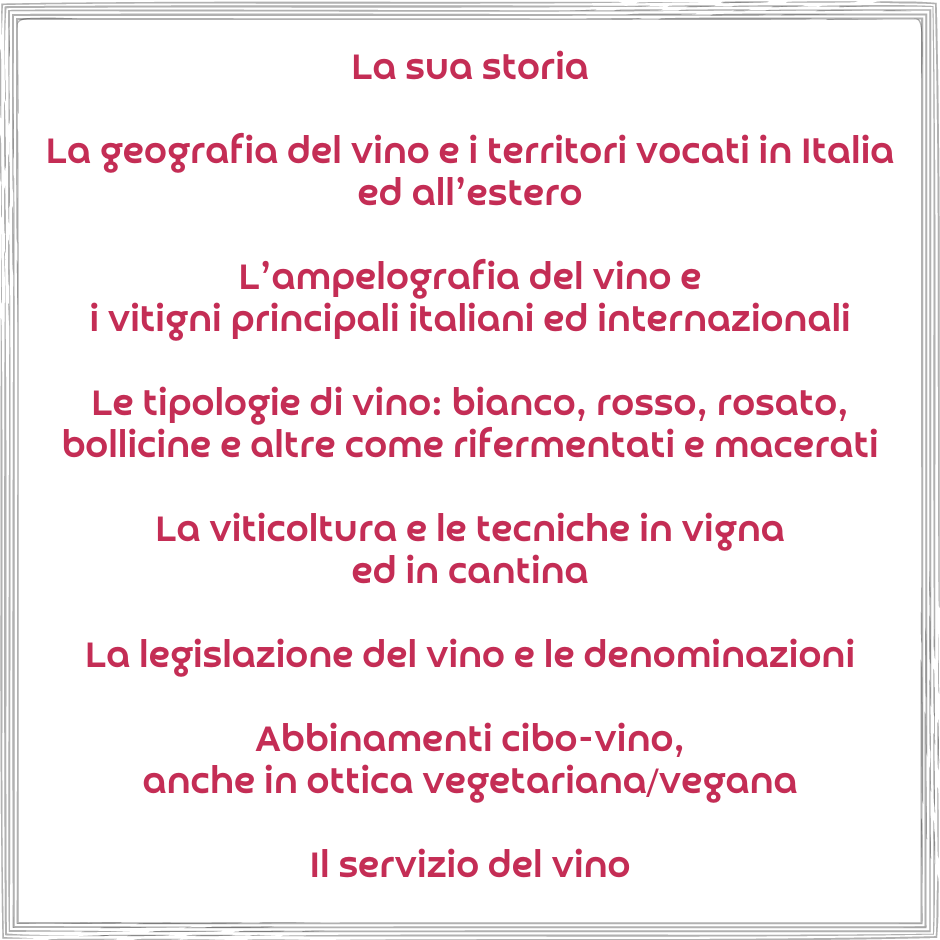 La sua storia

La geografia del vino e i territori vocati in Italia ed all'estero

L'ampelografia del vino e i vitigni principali italiani ed internazionali

Le tipologie di vino: bianco, rosso, rosato, bollicine e altre come rifermentati e macerati

La viticoltura e le tecniche in vigna ed in cantina

La legislazione del vino e le denominazioni

Abbinamenti cibo-vino, anche in ottica vegetariana/vegana

Il servizio del vino